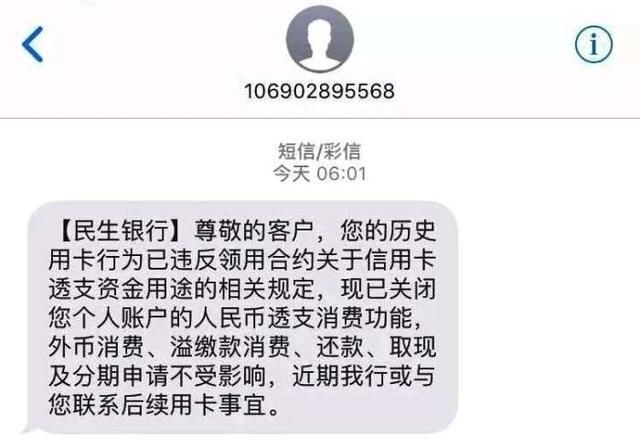 106902895568

短信/彩信
今天 06:01

【民生银行】尊敬的客户，您的历史用卡行为已违反领用合约关于信用卡透支资金用途的相关规定，现已关闭您个人账户的人民币透支消费功能，外币消费、溢缴款消费、还款、取现及分期申请不受影响，近期我行或与您联系后续用卡事宜。